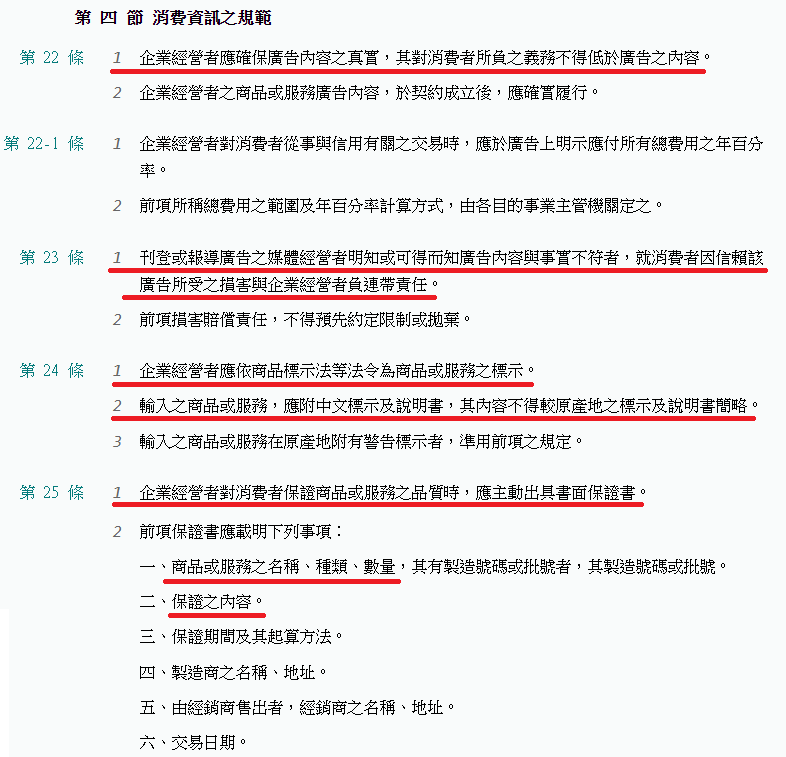 第 四 節 消費資訊之規範

第 22 條 1 企業經營者應確保廣告內容之真實，其對消費者所負之義務不得低於廣告之內容。

2 企業經營者之商品或服務廣告內容，於契約成立後，應確實履行。

第 22-1 條 1 企業經營者對消費者從事與信用有關之交易時，應於廣告上明示應付所有總費用之年百分率。

2 前項所稱總費用之範圍及年百分率計算方式，由各目的事業主管機關定之。

第 23 條 1 刊登或報導廣告之媒體經營者明知或可得而知廣告內容與事實不符者，就消費者因信賴該廣告所受之損害與企業經營者負連帶責任。

2 前項損害賠償責任，不得預先約定限制或拋棄。

第 24 條 1 企業經營者應依商品標示法等法令為商品或服務之標示。

2 輸入之商品或服務，應附中文標示及說明書，其內容不得較原產地之標示及說明書簡略。

3 輸入之商品或服務在原產地附有警告標示者，準用前項之規定。

第 25 條 1 企業經營者對消費者保證商品或服務之品質時，應主動出具書面保證書。

2 前項保證書應載明下列事項：

一、商品或服務之名稱、種類、數量，其有製造號碼或批號者，其製造號碼或批號。

二、保證之內容。

三、保證期間及其起算方法。

四、製造商之名稱、地址。

五、由經銷商售出者，經銷商之名稱、地址。

六、交易日期。